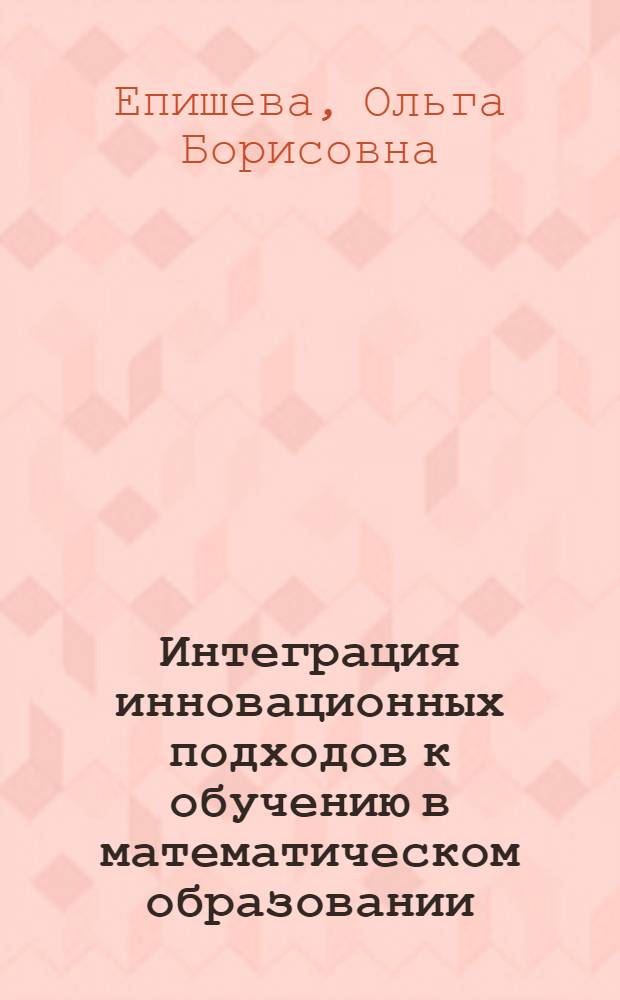 Епишева, Ольга Борисовна

Интеграция инновационных подходов к обучению в математическом образовании